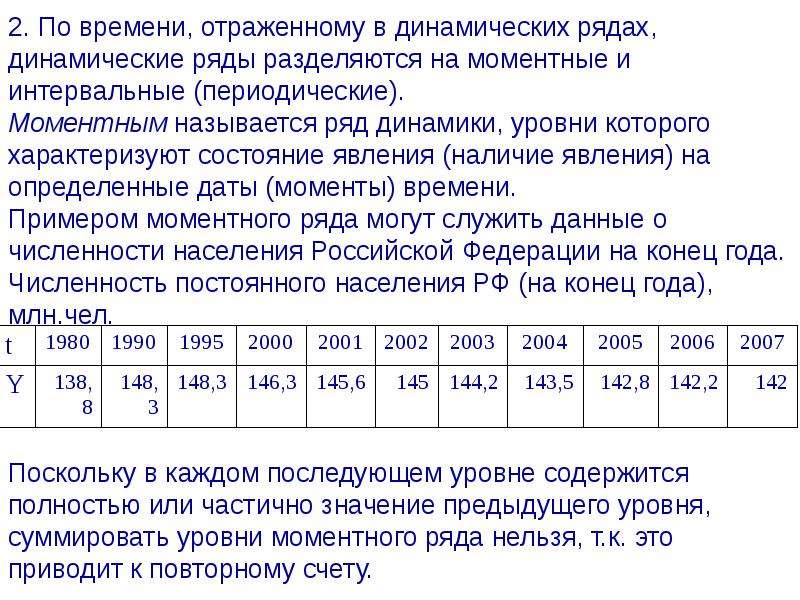 2. По времени, отраженному в динамических рядах, динамические ряды разделяются на моментные и интервальные (периодические).
Моментным называется ряд динамики, уровни которого характеризуют состояние явления (наличие явления) на определенные даты (моменты) времени.
Примером моментного ряда могут служить данные о численности населения Российской Федерации на конец года.
Численность постоянного населения РФ (на конец года), млн.чел.

| t | 1980 | 1990 | 1995 | 2000 | 2001 | 2002 | 2003 | 2004 | 2005 | 2006 | 2007 |
|---|---|---|---|---|---|---|---|---|---|---|---|
| Y | 138,8 | 148,3 | 148,3 | 146,3 | 145,6 | 145 | 144,2 | 143,5 | 142,8 | 142,2 | 142 |

Поскольку в каждом последующем уровне содержится полностью или частично значение предыдущего уровня, суммировать уровни моментного ряда нельзя, т.к. это приводит к повторному счету.